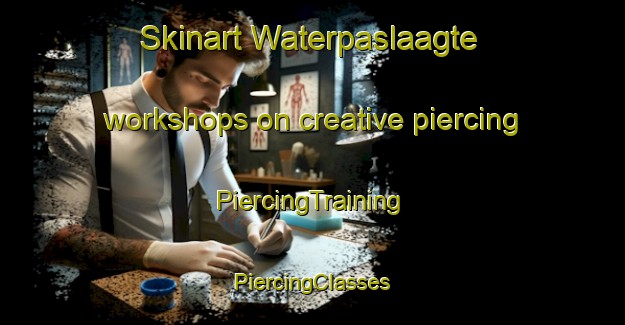 Skinart Waterpaslaagte

workshops on creative piercing

PiercingTraining

PiercingClasses